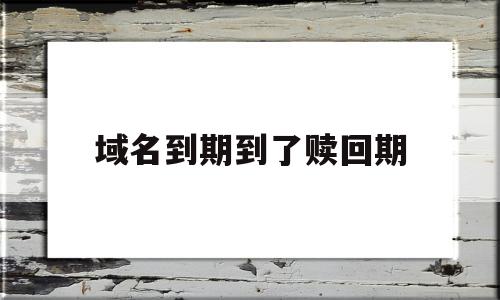 域名到期到了赎回期